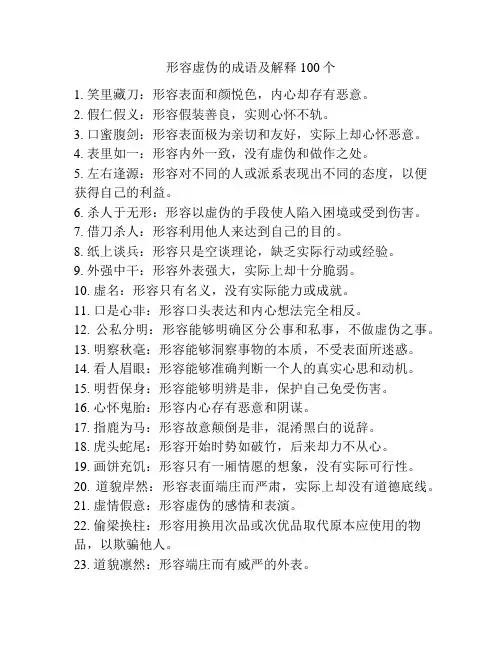 形容虚伪的成语及解释 100 个

1. 笑里藏刀：形容表面和颜悦色，内心却存有恶意。
2. 假仁假义：形容假装善良，实则心怀不轨。
3. 口蜜腹剑：形容表面极为亲切和友好，实际上却心怀恶意。
4. 表里如一：形容内外一致，没有虚伪和做作之处。
5. 左右逢源：形容对不同的人或派系表现出不同的态度，以便获得自己的利益。
6. 杀人于无形：形容以虚伪的手段使人陷入困境或受到伤害。
7. 借刀杀人：形容利用他人来达到自己的目的。
8. 纸上谈兵：形容只是空谈理论，缺乏实际行动或经验。
9. 外强中干：形容外表强大，实际上却十分脆弱。
10. 虚名：形容只有名义，没有实际能力或成就。
11. 口是心非：形容口头表达和内心想法完全相反。
12. 公私分明：形容能够明确区分公事和私事，不做虚伪之事。
13. 明察秋毫：形容能够洞察事物的本质，不受表面所迷惑。
14. 看人眉眼：形容能够准确判断一个人的真实心思和动机。
15. 明哲保身：形容能够明辨是非，保护自己免受伤害。
16. 心怀鬼胎：形容内心存有恶意和阴谋。
17. 指鹿为马：形容故意颠倒是非，混淆黑白的说辞。
18. 虎头蛇尾：形容开始时势如破竹，后来却力不从心。
19. 画饼充饥：形容只有一厢情愿的想象，没有实际可行性。
20. 道貌岸然：形容表面端庄而严肃，实际上却没有道德底线。
21. 虚情假意：形容虚伪的感情和表演。
22. 偷梁换柱：形容用换用次品或次优品取代原本应使用的物品，以欺骗他人。
23. 道貌凛然：形容端庄而有威严的外表。